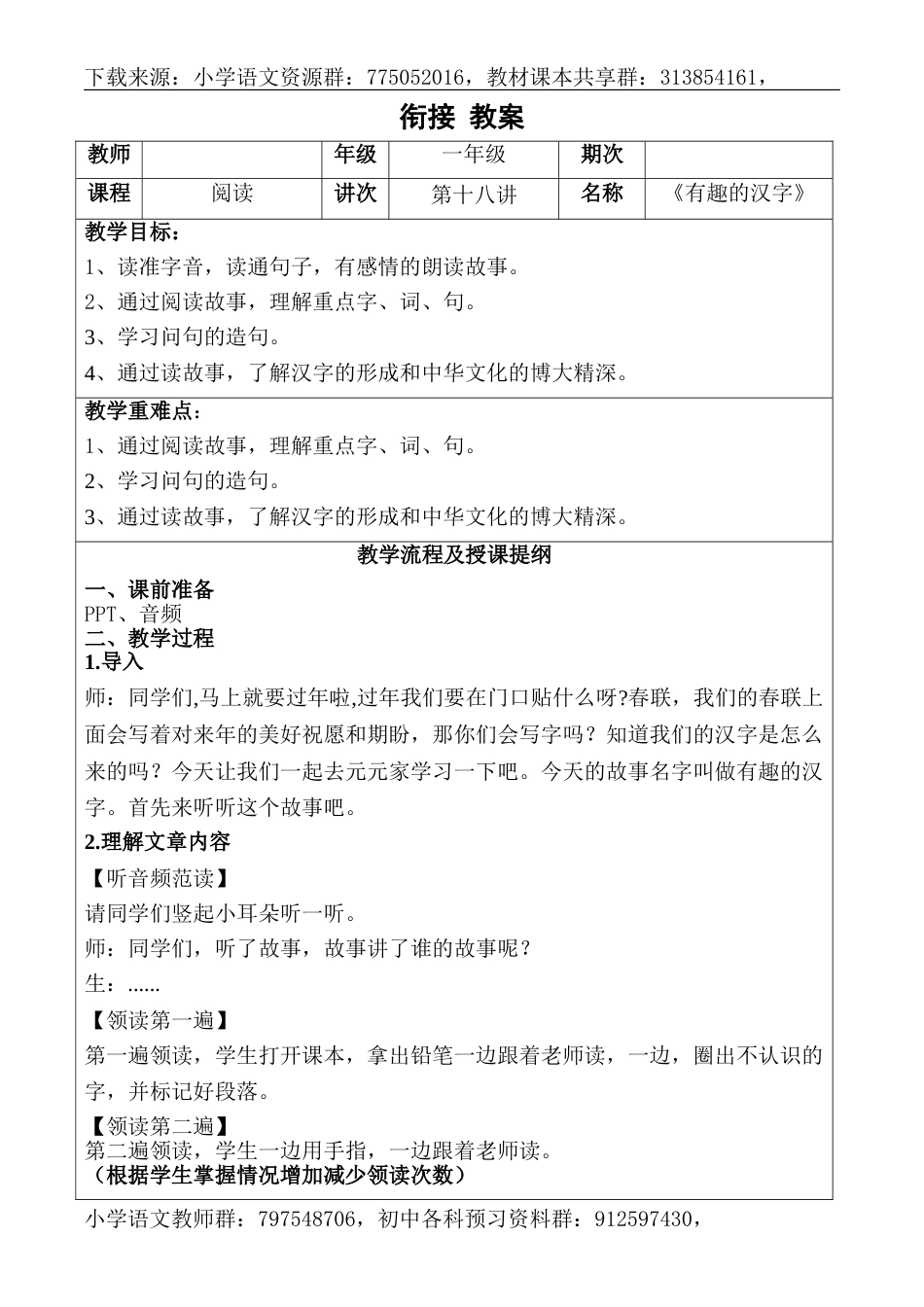 下载来源：小学语文资源群：775052016，教材课本共享群：313854161，

衔接 教案

| 教师 |  | 年级 | 一年级 | 期次 |  |
|---|---|---|---|---|---|
| 课程 | 阅读 | 讲次 | 第十八讲 | 名称 | 《有趣的汉字》 |

教学目标：
1、读准字音，读通句子，有感情的朗读故事。
2、通过阅读故事，理解重点字、词、句。
3、学习问句的造句。
4、通过读故事，了解汉字的形成和中华文化的博大精深。

教学重难点：
1、通过阅读故事，理解重点字、词、句。
2、学习问句的造句。
3、通过读故事，了解汉字的形成和中华文化的博大精深。

教学流程及授课提纲

一、课前准备
PPT、音频
二、教学过程
1.导入
师：同学们,马上就要过年啦,过年我们要在门口贴什么呀?春联，我们的春联上面会写着对来年的美好祝愿和期盼，那你们会写字吗？知道我们的汉字是怎么来的吗？今天让我们一起去元元家学习一下吧。今天的故事名字叫做有趣的汉字。首先来听听这个故事吧。
2.理解文章内容
【听音频范读】
请同学们竖起小耳朵听一听。
师：同学们，听了故事，故事讲了谁的故事呢？
生：......
【领读第一遍】
第一遍领读，学生打开课本，拿出铅笔一边跟着老师读，一边，圈出不认识的字，并标记好段落。
【领读第二遍】
第二遍领读，学生一边用手指，一边跟着老师读。
（根据学生掌握情况增加减少领读次数）

小学语文教师群：797548706，初中各科预习资料群：912597430，